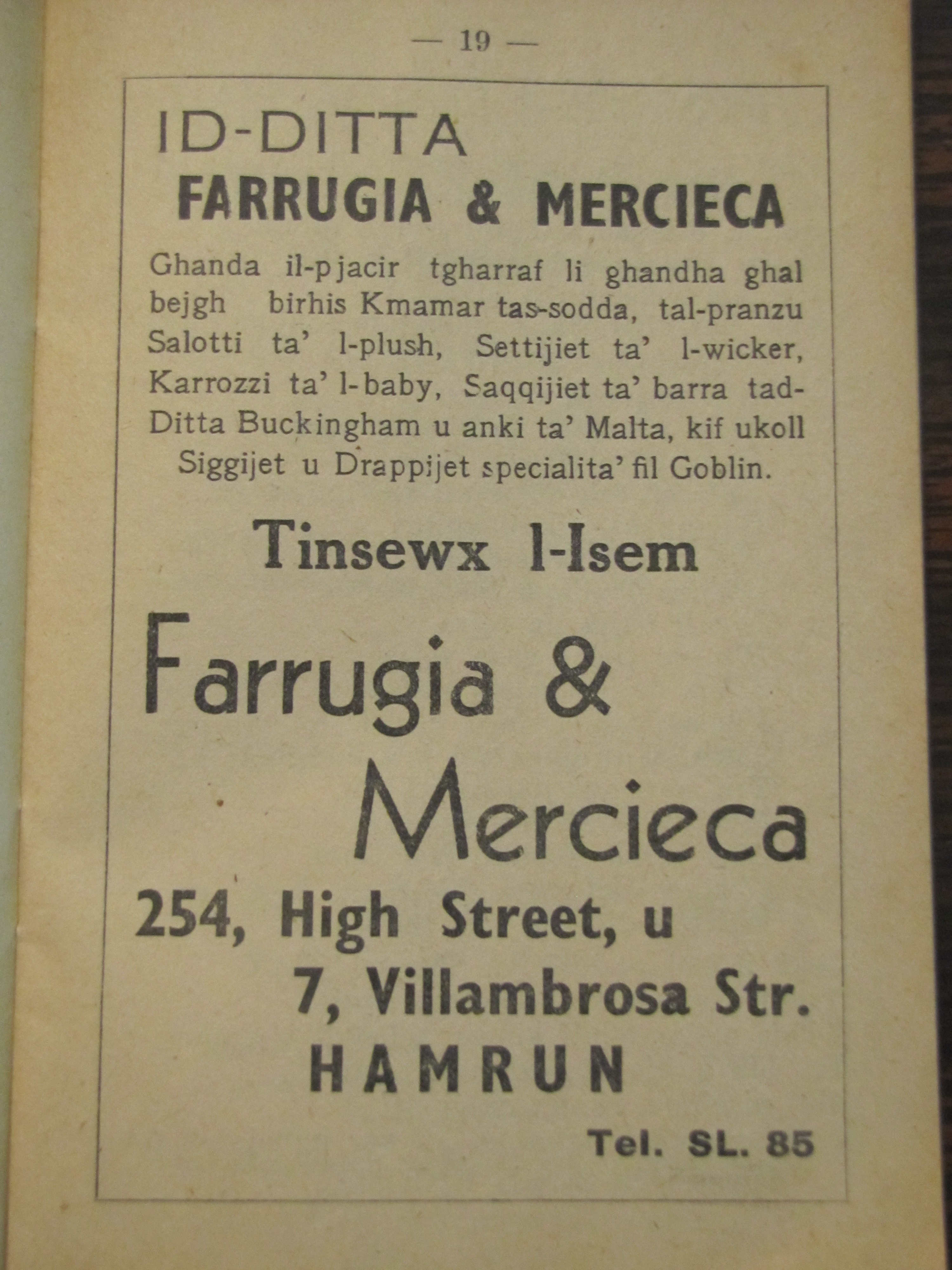 — 19 —

ID-DITTA
FARRUGIA & MERCIECA

Ghanda il-pjacir tgharraf li ghandha ghal bejgh birhis Kmamar tas-sodda, tal-pranzu Salotti ta' l-plush, Settijiet ta' l-wicker, Karrozzi ta' l-baby, Saqqijiet ta' barra tad-Ditta Buckingham u anki ta' Malta, kif ukoll Siggijet u Drappijet specialita' fil Goblin.

Tinsewx l-Isem

Farrugia &
Mercieca

254, High Street, u
7, Villambrosa Str.
HAMRUN

Tel. SL. 85